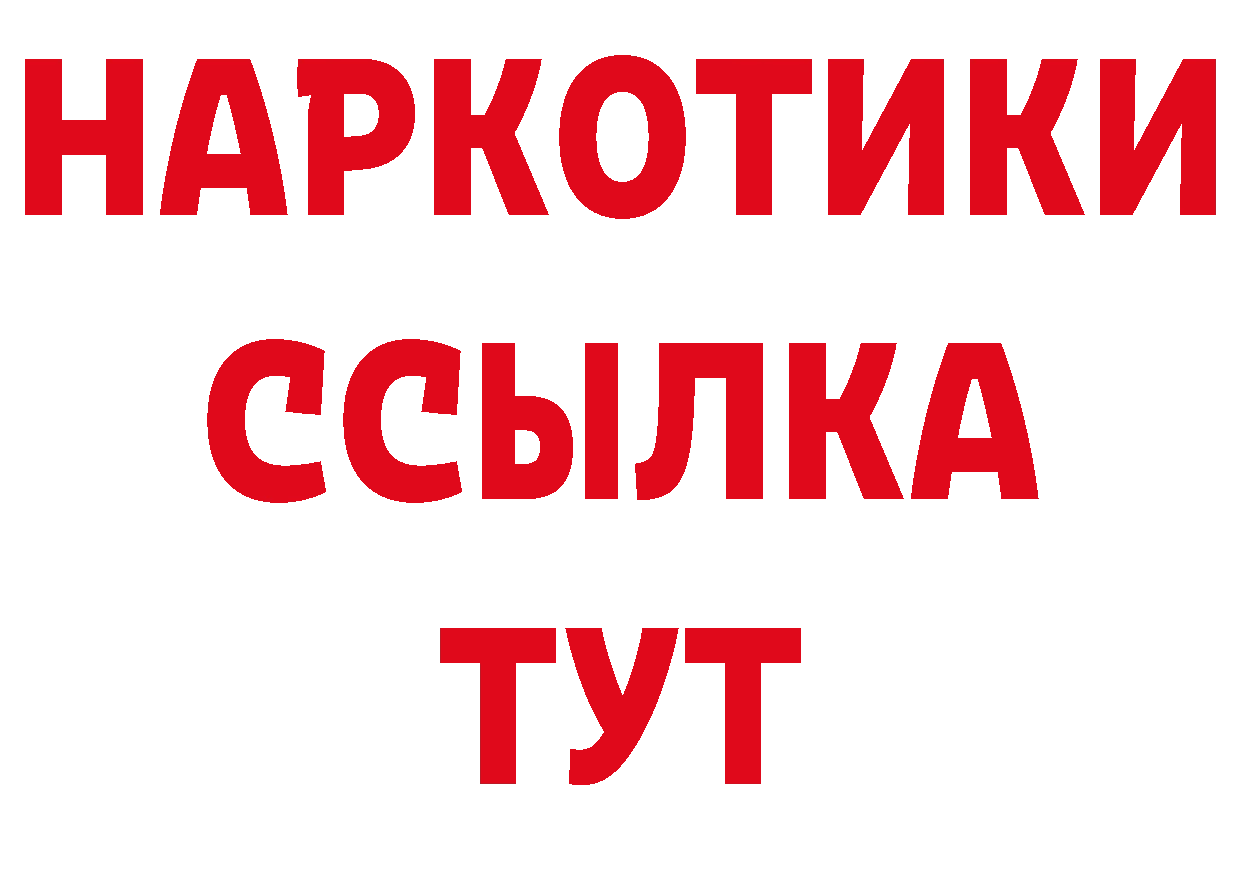 НАРКОТИКИ ССЫЛКА ТУТ